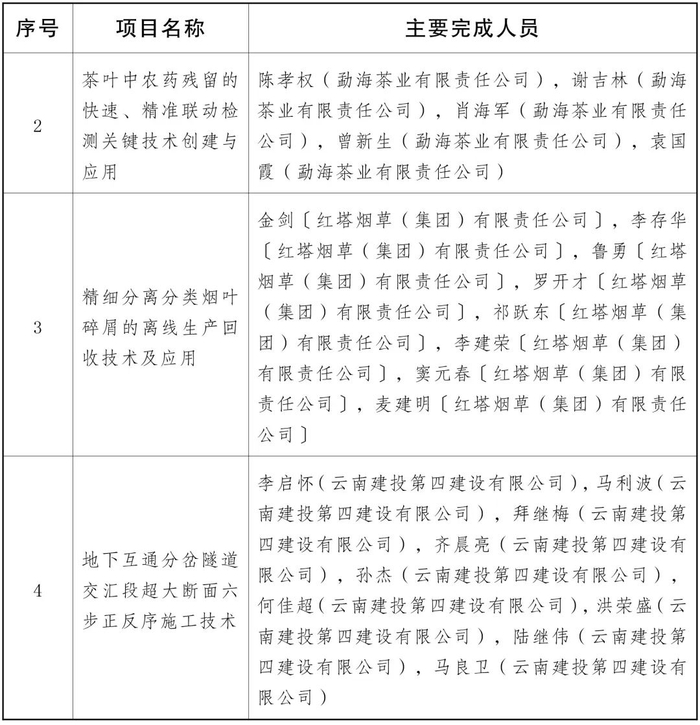 | 序号 | 项目名称 | 主要完成人员 |
|---|---|---|
| 2 | 茶叶中农药残留的快速、精准联动检测关键技术创建与应用 | 陈孝权（勐海茶业有限责任公司），谢吉林（勐海茶业有限责任公司），肖海军（勐海茶业有限责任公司），曾新生（勐海茶业有限责任公司），袁国霞（勐海茶业有限责任公司） |
| 3 | 精细分离分类烟叶碎屑的离线生产回收技术及应用 | 金剑〔红塔烟草（集团）有限责任公司〕，李存华〔红塔烟草（集团）有限责任公司〕，鲁勇〔红塔烟草（集团）有限责任公司〕，罗开才〔红塔烟草（集团）有限责任公司〕，祁跃东〔红塔烟草（集团）有限责任公司〕，李建荣〔红塔烟草（集团）有限责任公司〕，窦元春〔红塔烟草（集团）有限责任公司〕，麦建明〔红塔烟草（集团）有限责任公司〕 |
| 4 | 地下互通分岔隧道交汇段超大断面六步正反序施工技术 | 李启怀（云南建投第四建设有限公司），马利波（云南建投第四建设有限公司），拜继梅（云南建投第四建设有限公司），齐晨亮（云南建投第四建设有限公司），孙杰（云南建投第四建设有限公司），何佳超（云南建投第四建设有限公司），洪荣盛（云南建投第四建设有限公司），陆继伟（云南建投第四建设有限公司），马良卫（云南建投第四建设有限公司） |